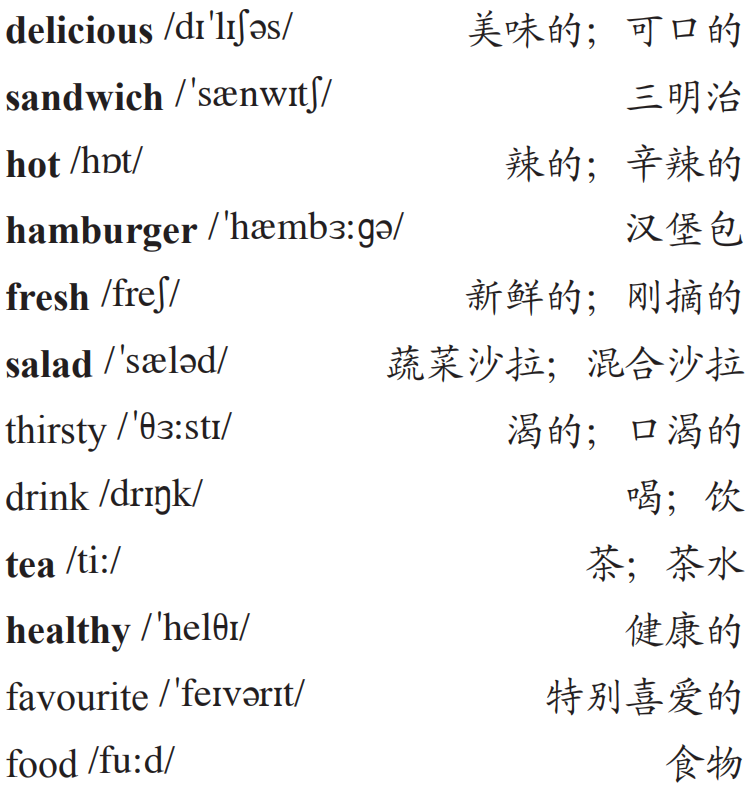 delicious /dɪˈlɪʃəs/ 美味的；可口的

sandwich /ˈsænwɪtʃ/ 三明治

hot /hɒt/ 辣的；辛辣的

hamburger /ˈhæmbɜːɡə/ 汉堡包

fresh /freʃ/ 新鲜的；刚摘的

salad /ˈsæləd/ 蔬菜沙拉；混合沙拉

thirsty /ˈθɜːstɪ/ 渴的；口渴的

drink /drɪŋk/ 喝；饮

tea /tiː/ 茶；茶水

healthy /ˈhelθɪ/ 健康的

favourite /ˈfeɪvərɪt/ 特别喜爱的

food /fuːd/ 食物